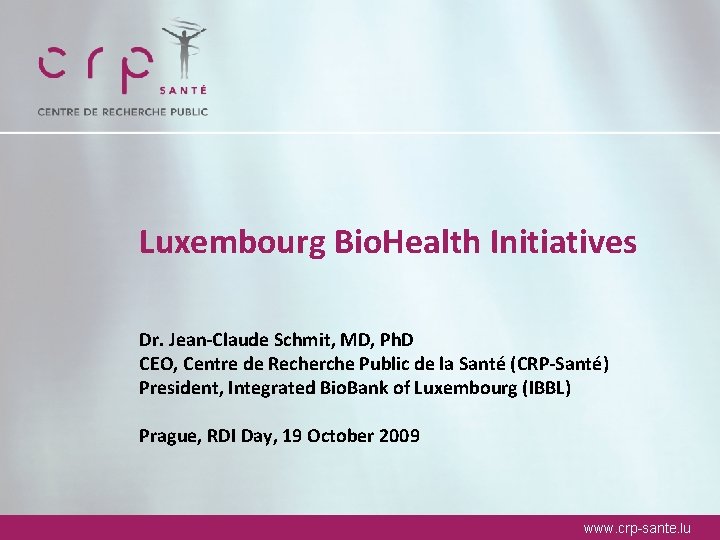 crp
SANTÉ
CENTRE DE RECHERCHE PUBLIC

Luxembourg BioHealth Initiatives

Dr. Jean-Claude Schmit, MD, PhD
CEO, Centre de Recherche Public de la Santé (CRP-Santé)
President, Integrated BioBank of Luxembourg (IBBL)

Prague, RDI Day, 19 October 2009

www.crp-sante.lu